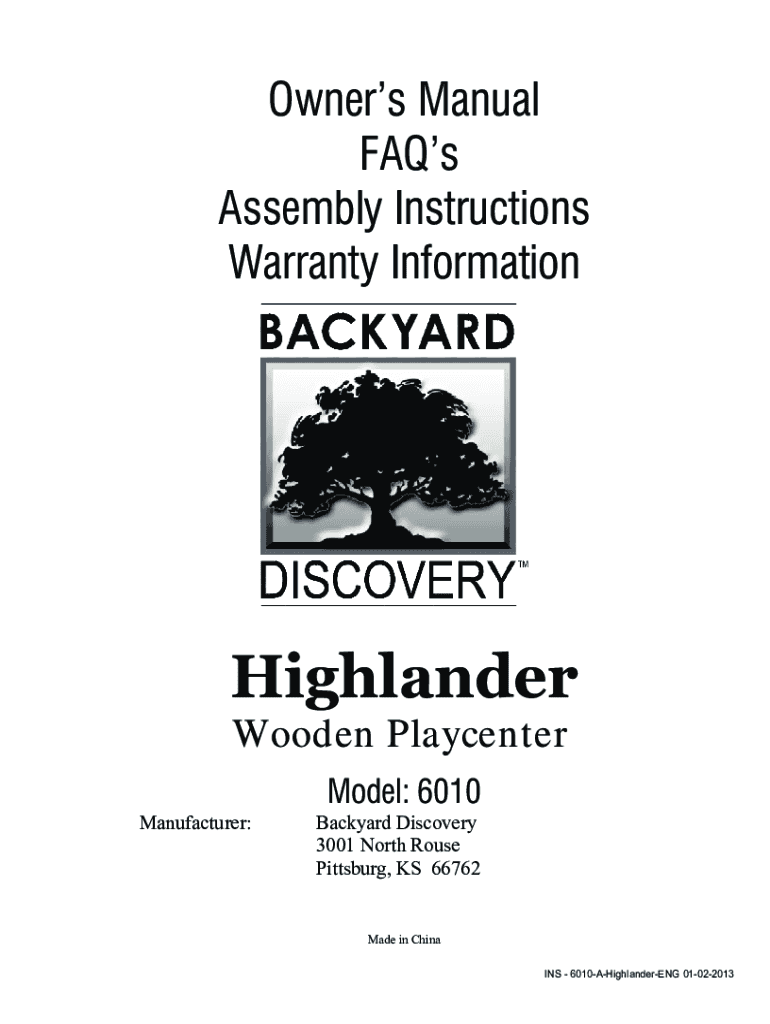 Owner's Manual
FAQ's
Assembly Instructions
Warranty Information

BACKYARD
DISCOVERY™

Highlander
Wooden Playcenter

Model: 6010

Manufacturer: Backyard Discovery
3001 North Rouse
Pittsburg, KS 66762

Made in China

INS - 6010-A-Highlander-ENG 01-02-2013